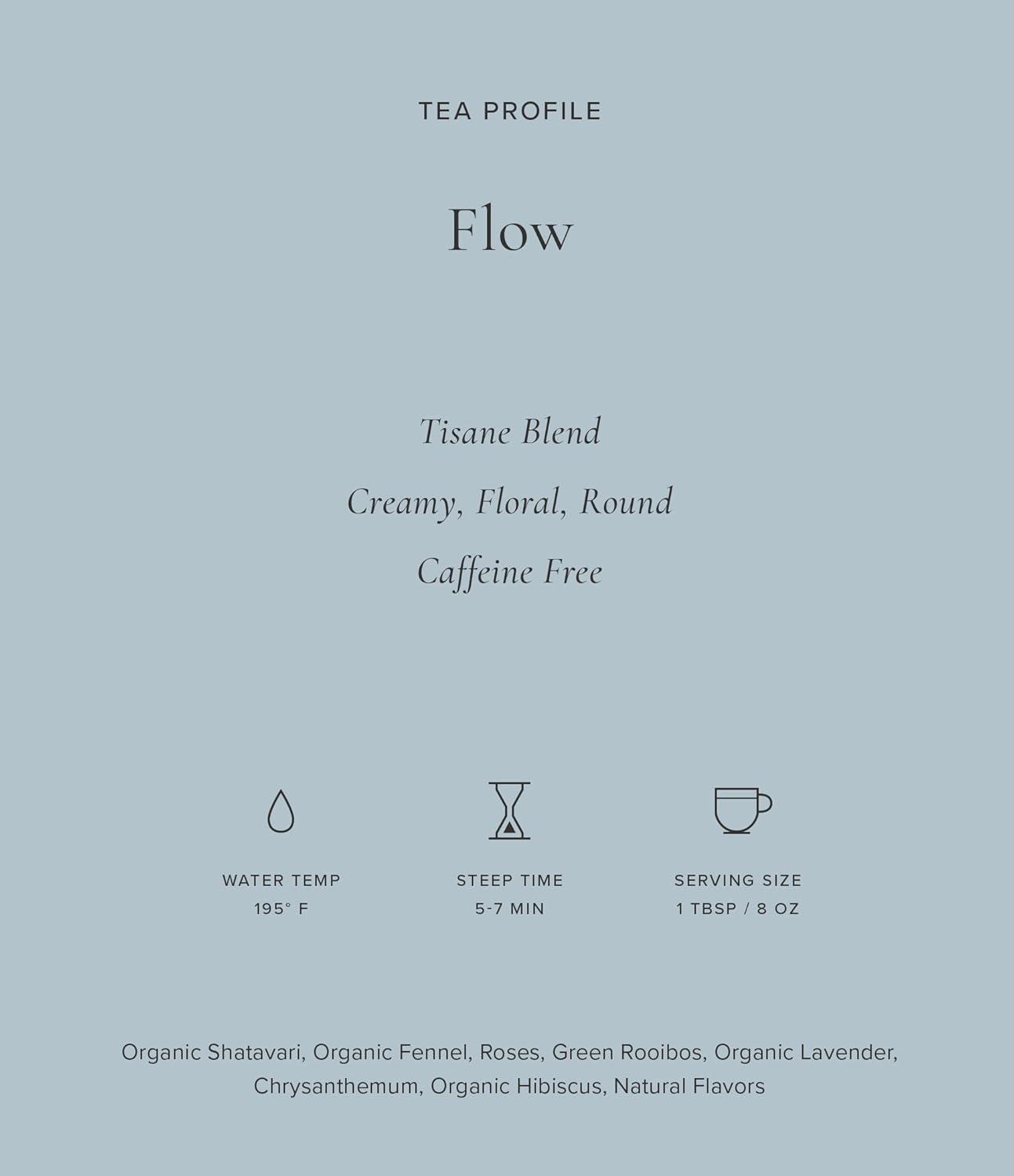 TEA PROFILE

Flow

Tisane Blend

Creamy, Floral, Round

Caffeine Free

WATER TEMP
195° F

STEEP TIME
5-7 MIN

SERVING SIZE
1 TBSP / 8 OZ

Organic Shatavari, Organic Fennel, Roses, Green Rooibos, Organic Lavender, Chrysanthemum, Organic Hibiscus, Natural Flavors